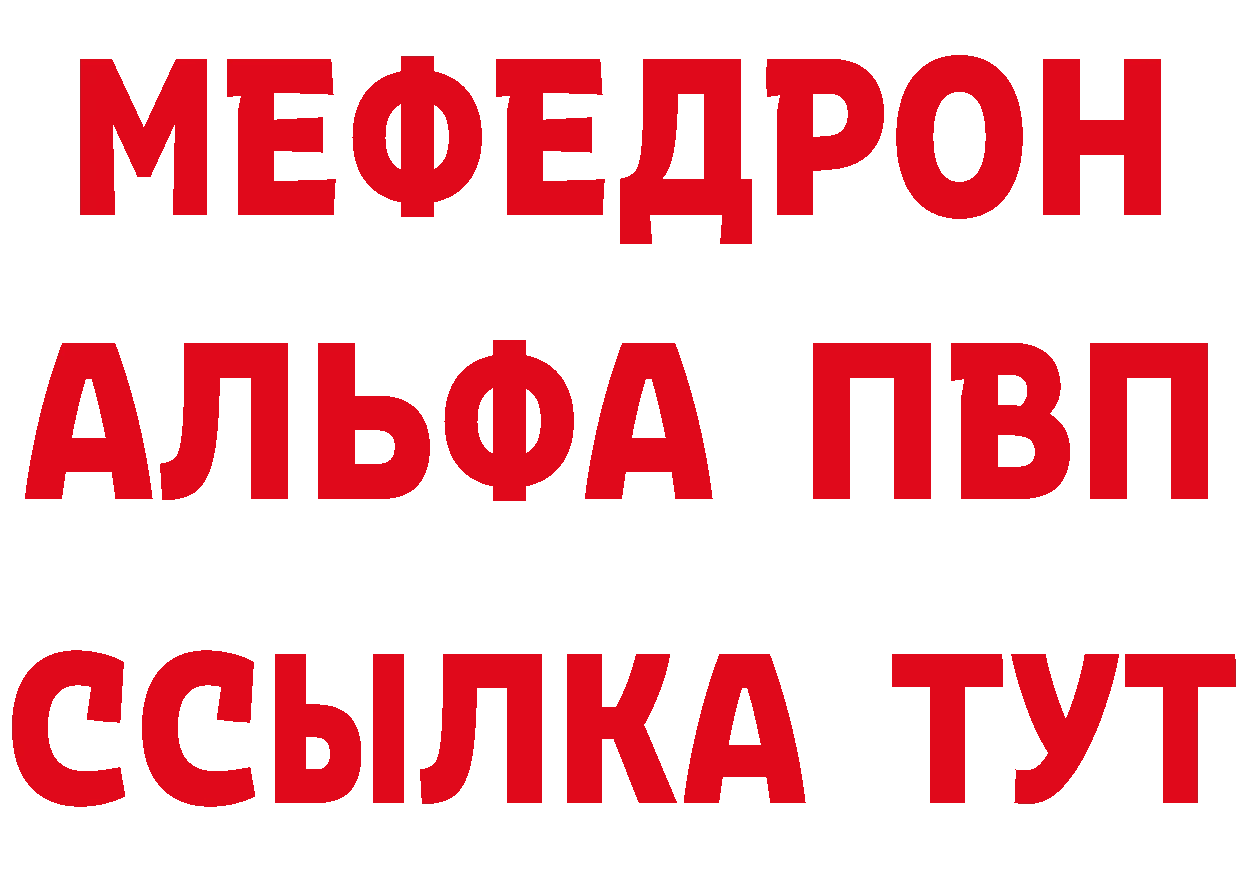 МЕФЕДРОН
АЛЬФА ПВП
ССЫЛКА ТУТ